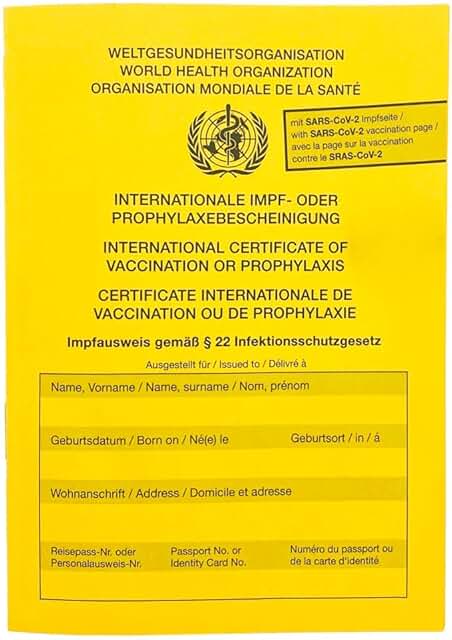 WELTGESUNDHEITSORGANISATION
WORLD HEALTH ORGANIZATION
ORGANISATION MONDIALE DE LA SANTÉ

mit SARS-CoV-2 Impfseite / with SARS-CoV-2 vaccination page / avec la page sur la vaccination contre le SRAS-CoV-2

INTERNATIONALE IMPF- ODER PROPHYLAXEBESCHEINIGUNG
INTERNATIONAL CERTIFICATE OF VACCINATION OR PROPHYLAXIS
CERTIFICATE INTERNATIONALE DE VACCINATION OU DE PROPHYLAXIE

Impfausweis gemäß § 22 Infektionsschutzgesetz

Ausgestellt für / Issued to / Délivré à

Name, Vorname / Name, surname / Nom, prénom

Geburtsdatum / Born on / Né(e) le

Geburtsort / in / à

Wohnanschrift / Address / Domicile et adresse

Reisepass-Nr. oder Personalausweis-Nr.

Passport No. or Identity Card No.

Numéro du passport ou de la carte d'identité